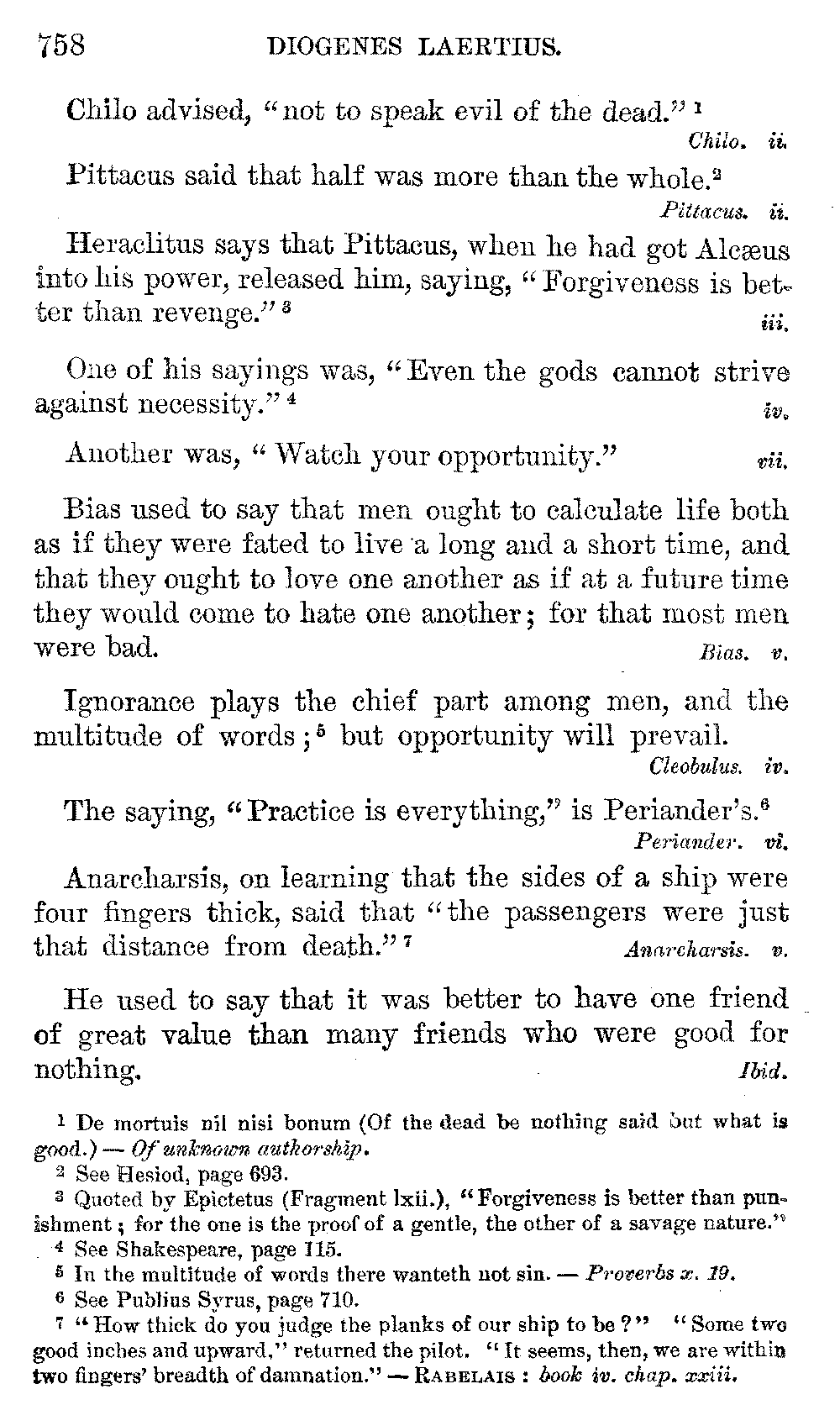 758 DIOGENES LAERTIUS.

Chilo advised, "not to speak evil of the dead." $^1$

Chilo. ii.

Pittacus said that half was more than the whole.$^2$

Pittacus. ii.

Heraclitus says that Pittacus, when he had got Alcæus into his power, released him, saying, "Forgiveness is better than revenge." $^3$ iii.

One of his sayings was, "Even the gods cannot strive against necessity." $^4$ iv.

Another was, "Watch your opportunity." vii.

Bias used to say that men ought to calculate life both as if they were fated to live a long and a short time, and that they ought to love one another as if at a future time they would come to hate one another; for that most men were bad. Bias. v.

Ignorance plays the chief part among men, and the multitude of words;$^5$ but opportunity will prevail.

Cleobulus. iv.

The saying, "Practice is everything," is Periander's.$^6$

Periander. vi.

Anarcharsis, on learning that the sides of a ship were four fingers thick, said that "the passengers were just that distance from death." $^7$ Anarcharsis. v.

He used to say that it was better to have one friend of great value than many friends who were good for nothing. Ibid.

$^1$ De mortuis nil nisi bonum (Of the dead be nothing said but what is good.) — Of unknown authorship.
$^2$ See Hesiod, page 693.
$^3$ Quoted by Epictetus (Fragment lxii.), "Forgiveness is better than punishment; for the one is the proof of a gentle, the other of a savage nature."
$^4$ See Shakespeare, page 115.
$^5$ In the multitude of words there wanteth not sin. — Proverbs x. 19.
$^6$ See Publius Syrus, page 710.
$^7$ "How thick do you judge the planks of our ship to be?" "Some two good inches and upward," returned the pilot. "It seems, then, we are within two fingers' breadth of damnation." — RABELAIS: book iv. chap. xxiii.